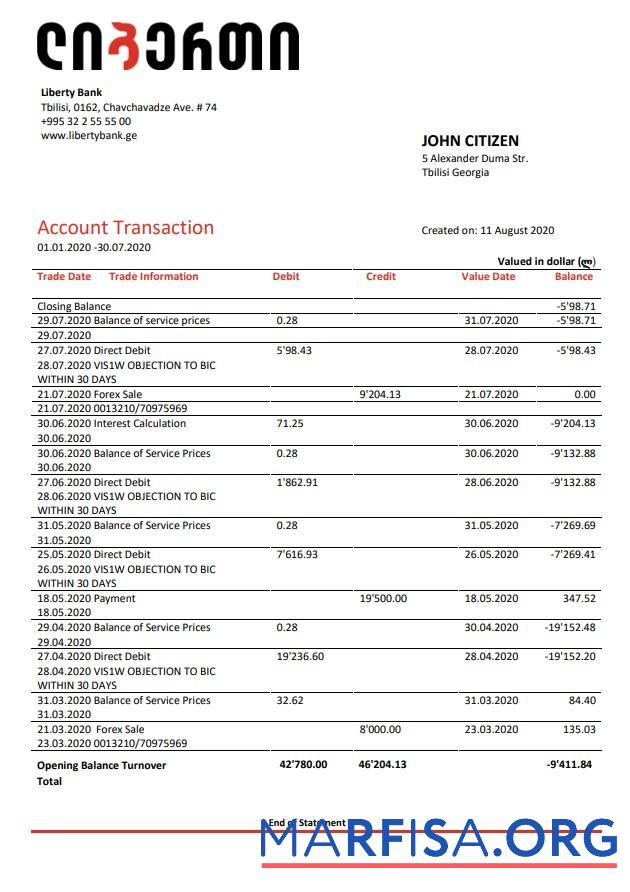 ლიბერთი

Liberty Bank
Tbilisi, 0162, Chavchavadze Ave. # 74
+995 32 2 55 55 00
www.libertybank.ge

JOHN CITIZEN
5 Alexander Duma Str.
Tbilisi Georgia

Account Transaction
01.01.2020 -30.07.2020

Created on: 11 August 2020

Valued in dollar (ლ)

| Trade Date Trade Information | Debit | Credit | Value Date | Balance |
|---|---|---|---|---|
| Closing Balance | | | | -5'98.71 |
| 29.07.2020 Balance of service prices 29.07.2020 | 0.28 | | 31.07.2020 | -5'98.71 |
| 27.07.2020 Direct Debit 28.07.2020 VIS1W OBJECTION TO BIC WITHIN 30 DAYS | 5'98.43 | | 28.07.2020 | -5'98.43 |
| 21.07.2020 Forex Sale 21.07.2020 0013210/70975969 | | 9'204.13 | 21.07.2020 | 0.00 |
| 30.06.2020 Interest Calculation 30.06.2020 | 71.25 | | 30.06.2020 | -9'204.13 |
| 30.06.2020 Balance of Service Prices 30.06.2020 | 0.28 | | 30.06.2020 | -9'132.88 |
| 27.06.2020 Direct Debit 28.06.2020 VIS1W OBJECTION TO BIC WITHIN 30 DAYS | 1'862.91 | | 28.06.2020 | -9'132.88 |
| 31.05.2020 Balance of Service Prices 31.05.2020 | 0.28 | | 31.05.2020 | -7'269.69 |
| 25.05.2020 Direct Debit 26.05.2020 VIS1W OBJECTION TO BIC WITHIN 30 DAYS | 7'616.93 | | 26.05.2020 | -7'269.41 |
| 18.05.2020 Payment 18.05.2020 | | 19'500.00 | 18.05.2020 | 347.52 |
| 29.04.2020 Balance of Service Prices 29.04.2020 | 0.28 | | 30.04.2020 | -19'152.48 |
| 27.04.2020 Direct Debit 28.04.2020 VIS1W OBJECTION TO BIC WITHIN 30 DAYS | 19'236.60 | | 28.04.2020 | -19'152.20 |
| 31.03.2020 Balance of Service Prices 31.03.2020 | 32.62 | | 31.03.2020 | 84.40 |
| 21.03.2020 Forex Sale 23.03.2020 0013210/70975969 | | 8'000.00 | 23.03.2020 | 135.03 |
| Opening Balance Turnover Total | 42'780.00 | 46'204.13 | | -9'411.84 |

End of Statement

MARFISA.ORG